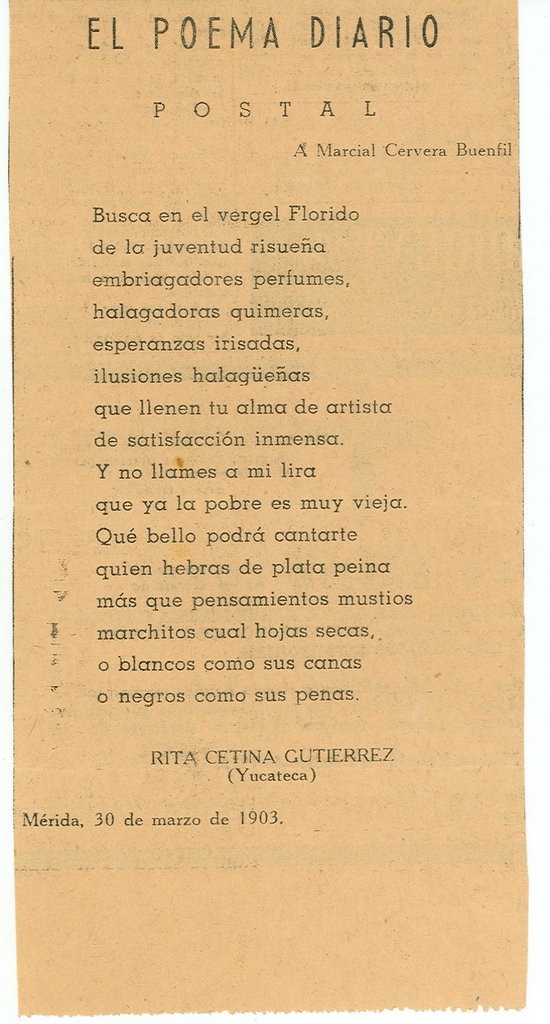 EL POEMA DIARIO

POSTAL

A Marcial Cervera Buenfil

Busca en el vergel Florido
de la juventud risueña
embriagadores perfumes,
halagadoras quimeras,
esperanzas irisadas,
ilusiones halagüeñas
que llenen tu alma de artista
de satisfacción inmensa.
Y no llames a mi lira
que ya la pobre es muy vieja.
Qué bello podrá cantarte
quien hebras de plata peina
más que pensamientos mustios
marchitos cual hojas secas,
o blancos como sus canas
o negros como sus penas.

RITA CETINA GUTIERREZ
(Yucateca)

Mérida, 30 de marzo de 1903.